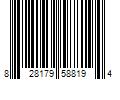 8 28179 58819 4